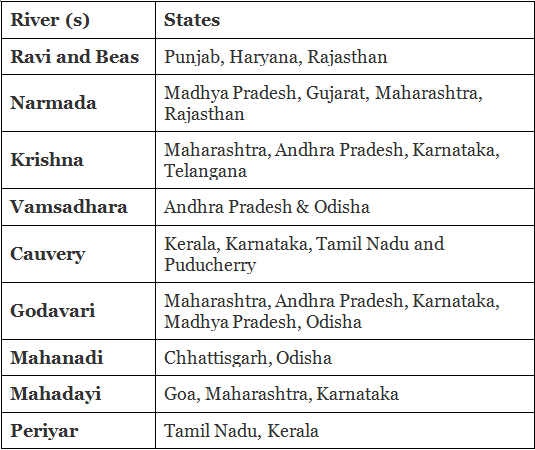 | River (s) | States |
|---|---|
| Ravi and Beas | Punjab, Haryana, Rajasthan |
| Narmada | Madhya Pradesh, Gujarat, Maharashtra, Rajasthan |
| Krishna | Maharashtra, Andhra Pradesh, Karnataka, Telangana |
| Vamsadhara | Andhra Pradesh & Odisha |
| Cauvery | Kerala, Karnataka, Tamil Nadu and Puducherry |
| Godavari | Maharashtra, Andhra Pradesh, Karnataka, Madhya Pradesh, Odisha |
| Mahanadi | Chhattisgarh, Odisha |
| Mahadayi | Goa, Maharashtra, Karnataka |
| Periyar | Tamil Nadu, Kerala |